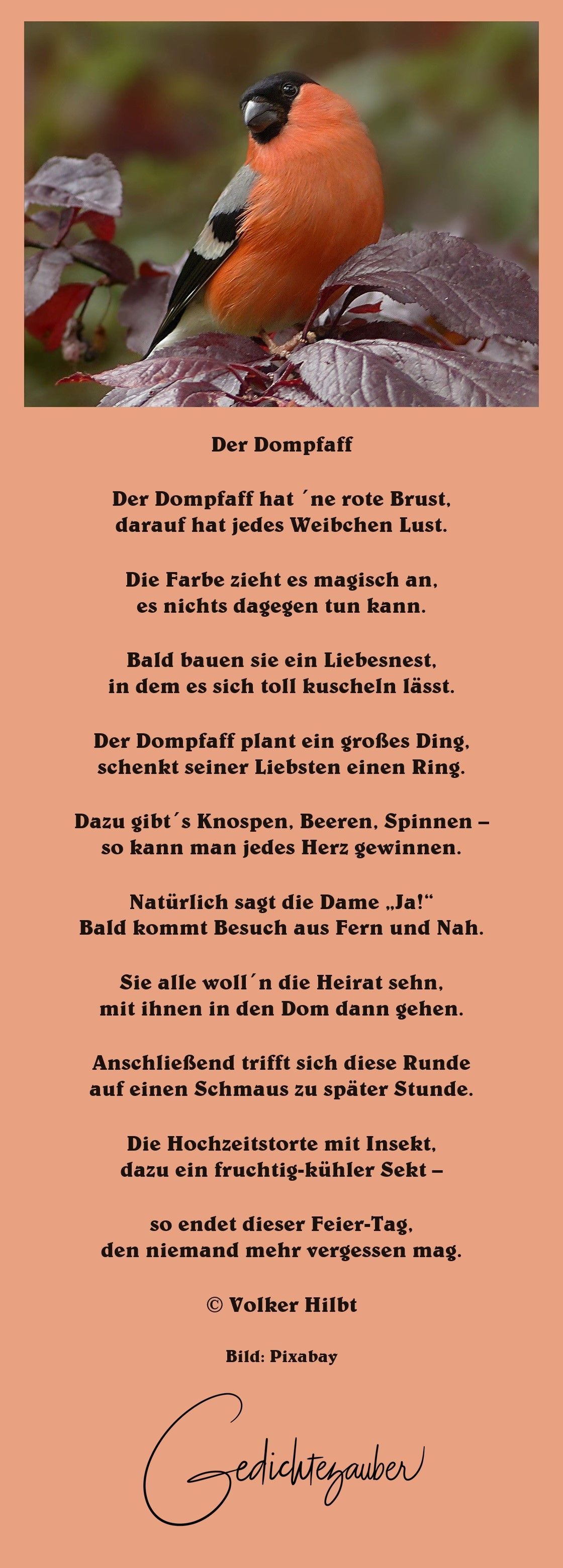 Der Dompfaff

Der Dompfaff hat ´ne rote Brust,
darauf hat jedes Weibchen Lust.

Die Farbe zieht es magisch an,
es nichts dagegen tun kann.

Bald bauen sie ein Liebesnest,
in dem es sich toll kuscheln lässt.

Der Dompfaff plant ein großes Ding,
schenkt seiner Liebsten einen Ring.

Dazu gibt´s Knospen, Beeren, Spinnen –
so kann man jedes Herz gewinnen.

Natürlich sagt die Dame „Ja!“
Bald kommt Besuch aus Fern und Nah.

Sie alle woll´n die Heirat sehn,
mit ihnen in den Dom dann gehen.

Anschließend trifft sich diese Runde
auf einen Schmaus zu später Stunde.

Die Hochzeitstorte mit Insekt,
dazu ein fruchtig-kühler Sekt –

so endet dieser Feier-Tag,
den niemand mehr vergessen mag.

© Volker Hilbt

Bild: Pixabay

Gedichtezauber